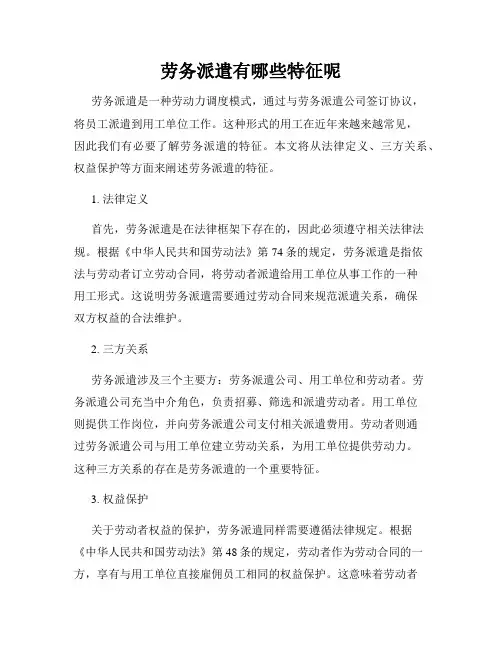 劳务派遣有哪些特征呢

劳务派遣是一种劳动力调度模式，通过与劳务派遣公司签订协议，将员工派遣到用工单位工作。这种形式的用工在近年来越来越常见，因此我们有必要了解劳务派遣的特征。本文将从法律定义、三方关系、权益保护等方面来阐述劳务派遣的特征。

1. 法律定义

首先，劳务派遣是在法律框架下存在的，因此必须遵守相关法律法规。根据《中华人民共和国劳动法》第 74 条的规定，劳务派遣是指依法与劳动者订立劳动合同，将劳动者派遣给用工单位从事工作的一种用工形式。这说明劳务派遣需要通过劳动合同来规范派遣关系，确保双方权益的合法维护。

2. 三方关系

劳务派遣涉及三个主要方：劳务派遣公司、用工单位和劳动者。劳务派遣公司充当中介角色，负责招募、筛选和派遣劳动者。用工单位则提供工作岗位，并向劳务派遣公司支付相关派遣费用。劳动者则通过劳务派遣公司与用工单位建立劳动关系，为用工单位提供劳动力。这种三方关系的存在是劳务派遣的一个重要特征。

3. 权益保护

关于劳动者权益的保护，劳务派遣同样需要遵循法律规定。根据《中华人民共和国劳动法》第 48 条的规定，劳动者作为劳动合同的一方，享有与用工单位直接雇佣员工相同的权益保护。这意味着劳动者